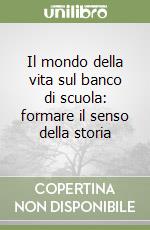 unilibro

Il mondo della vita sul banco di scuola: formare il senso della storia

COPERTINA
NON DISPONIBILE